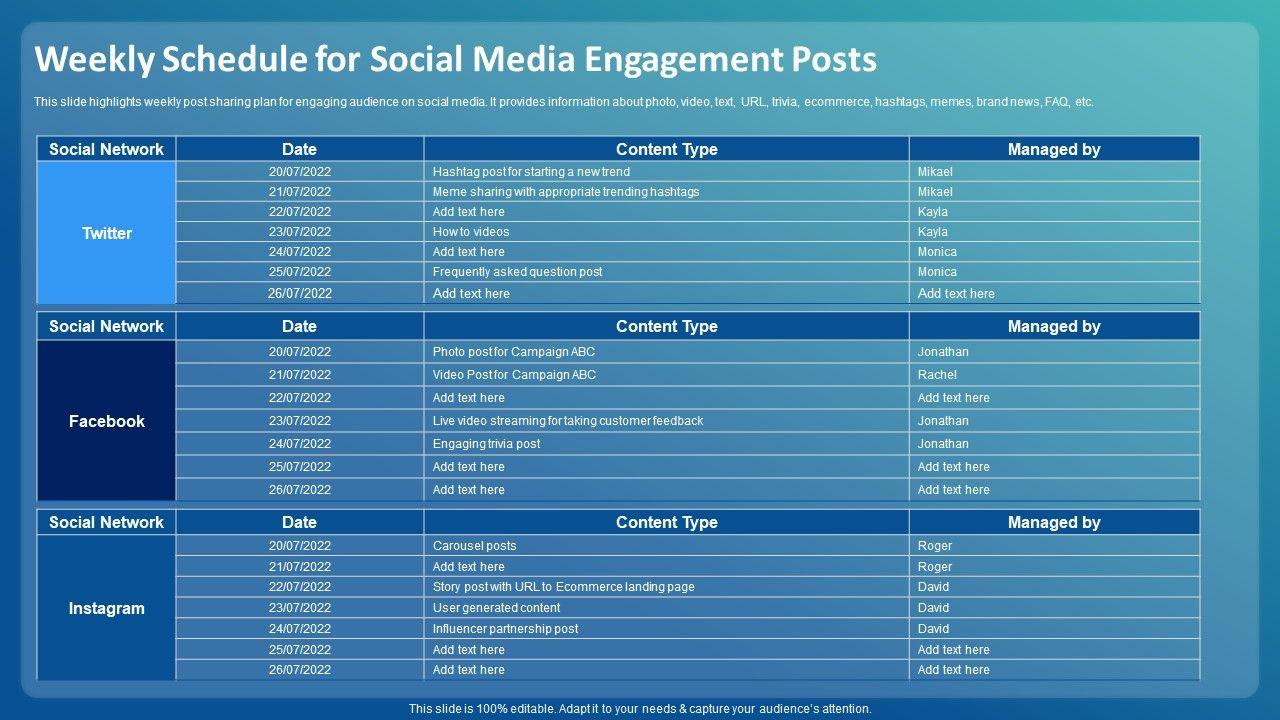 Weekly Schedule for Social Media Engagement Posts

This slide highlights weekly post sharing plan for engaging audience on social media. It provides information about photo, video, text, URL, trivia, ecommerce, hashtags, memes, brand news, FAQ, etc.

| Social Network | Date | Content Type | Managed by |
|---|---|---|---|
| Twitter | 20/07/2022 | Hashtag post for starting a new trend | Mikael |
| | 21/07/2022 | Meme sharing with appropriate trending hashtags | Mikael |
| | 22/07/2022 | Add text here | Kayla |
| | 23/07/2022 | How to videos | Kayla |
| | 24/07/2022 | Add text here | Monica |
| | 25/07/2022 | Frequently asked question post | Monica |
| | 26/07/2022 | Add text here | Add text here |

| Social Network | Date | Content Type | Managed by |
|---|---|---|---|
| Facebook | 20/07/2022 | Photo post for Campaign ABC | Jonathan |
| | 21/07/2022 | Video Post for Campaign ABC | Rachel |
| | 22/07/2022 | Add text here | Add text here |
| | 23/07/2022 | Live video streaming for taking customer feedback | Jonathan |
| | 24/07/2022 | Engaging trivia post | Jonathan |
| | 25/07/2022 | Add text here | Add text here |
| | 26/07/2022 | Add text here | Add text here |

| Social Network | Date | Content Type | Managed by |
|---|---|---|---|
| Instagram | 20/07/2022 | Carousel posts | Roger |
| | 21/07/2022 | Add text here | Roger |
| | 22/07/2022 | Story post with URL to Ecommerce landing page | David |
| | 23/07/2022 | User generated content | David |
| | 24/07/2022 | Influencer partnership post | David |
| | 25/07/2022 | Add text here | Add text here |
| | 26/07/2022 | Add text here | Add text here |

This slide is 100% editable. Adapt it to your needs & capture your audience's attention.